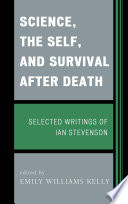 SCIENCE, THE SELF, AND SURVIVAL AFTER DEATH

SELECTED WRITINGS OF IAN STEVENSON

edited by
EMILY WILLIAMS KELLY